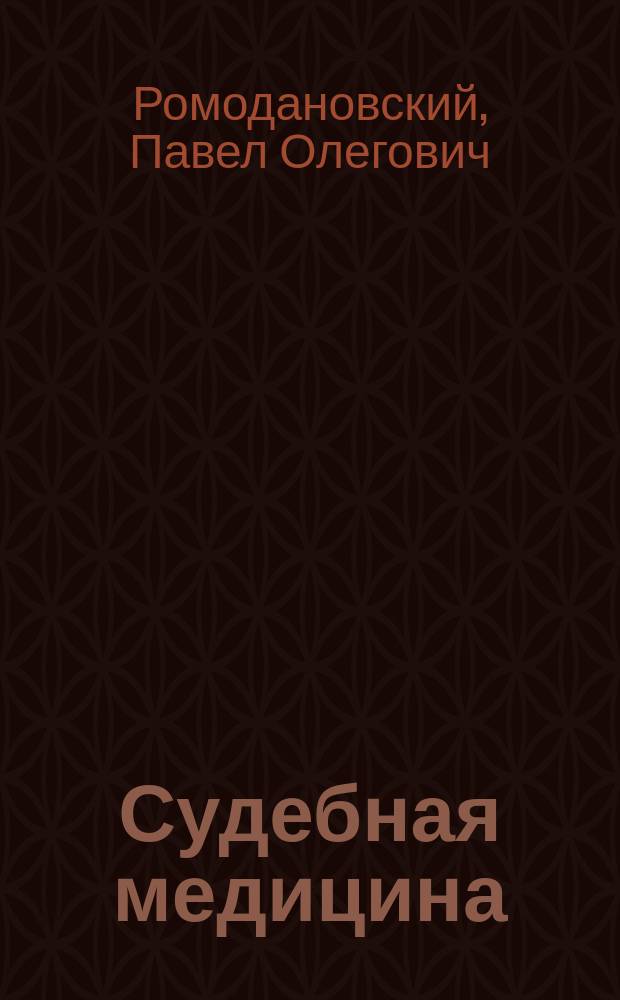 Ромодановский, Павел Олегович

Судебная медицина